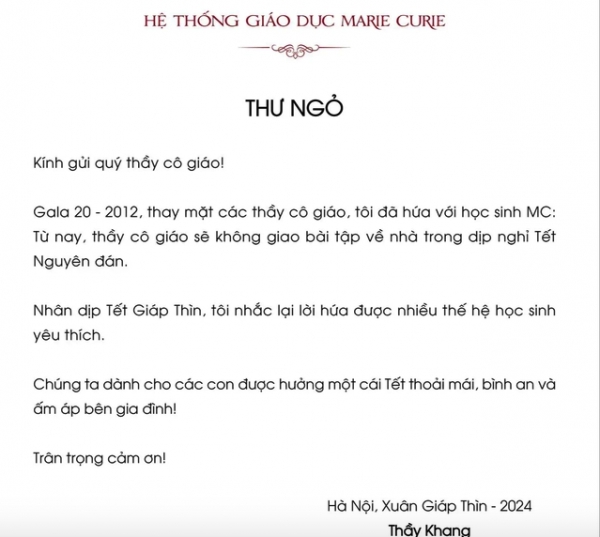 HỆ THỐNG GIÁO DỤC MARIE CURIE

THƯ NGỎ

Kính gửi quý thầy cô giáo!

Gala 20 - 2012, thay mặt các thầy cô giáo, tôi đã hứa với học sinh MC: Từ nay, thầy cô giáo sẽ không giao bài tập về nhà trong dịp nghỉ Tết Nguyên đán.

Nhân dịp Tết Giáp Thìn, tôi nhắc lại lời hứa được nhiều thế hệ học sinh yêu thích.

Chúng ta dành cho các con được hưởng một cái Tết thoải mái, bình an và ấm áp bên gia đình!

Trân trọng cảm ơn!

Hà Nội, Xuân Giáp Thìn - 2024

Thầy Khang